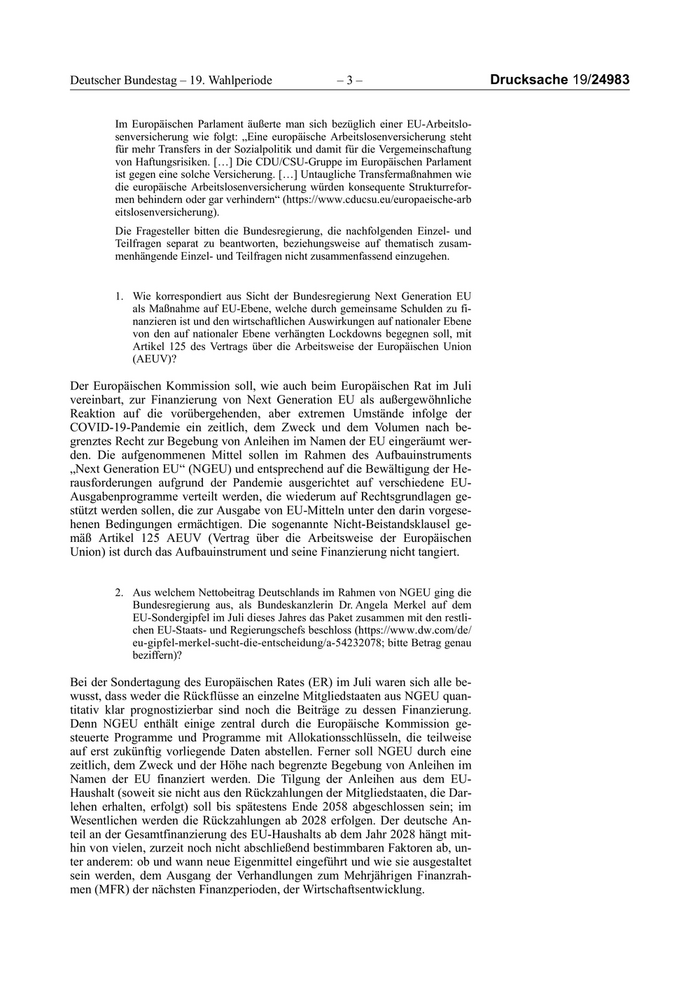 Deutscher Bundestag – 19. Wahlperiode – 3 – Drucksache 19/24983

Im Europäischen Parlament äußerte man sich bezüglich einer EU-Arbeitslosenversicherung wie folgt: „Eine europäische Arbeitslosenversicherung steht für mehr Transfers in der Sozialpolitik und damit für die Vergemeinschaftung von Haftungsrisiken. […] Die CDU/CSU-Gruppe im Europäischen Parlament ist gegen eine solche Versicherung. […] Untaugliche Transfermaßnahmen wie die europäische Arbeitslosenversicherung würden konsequente Strukturreformen behindern oder gar verhindern“ (https://www.cducsu.eu/europaeische-arbeitslosenversicherung).

Die Fragesteller bitten die Bundesregierung, die nachfolgenden Einzel- und Teilfragen separat zu beantworten, beziehungsweise auf thematisch zusammenhängende Einzel- und Teilfragen nicht zusammenfassend einzugehen.

1. Wie korrespondiert aus Sicht der Bundesregierung Next Generation EU als Maßnahme auf EU-Ebene, welche durch gemeinsame Schulden zu finanzieren ist und den wirtschaftlichen Auswirkungen auf nationaler Ebene von den auf nationaler Ebene verhängten Lockdowns begegnen soll, mit Artikel 125 des Vertrags über die Arbeitsweise der Europäischen Union (AEUV)?

Der Europäischen Kommission soll, wie auch beim Europäischen Rat im Juli vereinbart, zur Finanzierung von Next Generation EU als außergewöhnliche Reaktion auf die vorübergehenden, aber extremen Umstände infolge der COVID-19-Pandemie ein zeitlich, dem Zweck und dem Volumen nach begrenztes Recht zur Begebung von Anleihen im Namen der EU eingeräumt werden. Die aufgenommenen Mittel sollen im Rahmen des Aufbauinstruments „Next Generation EU“ (NGEU) und entsprechend auf die Bewältigung der Herausforderungen aufgrund der Pandemie ausgerichtet auf verschiedene EU-Ausgabenprogramme verteilt werden, die wiederum auf Rechtsgrundlagen gestützt werden sollen, die zur Ausgabe von EU-Mitteln unter den darin vorgesehenen Bedingungen ermächtigen. Die sogenannte Nicht-Beistandsklausel gemäß Artikel 125 AEUV (Vertrag über die Arbeitsweise der Europäischen Union) ist durch das Aufbauinstrument und seine Finanzierung nicht tangiert.

2. Aus welchem Nettobeitrag Deutschlands im Rahmen von NGEU ging die Bundesregierung aus, als Bundeskanzlerin Dr. Angela Merkel auf dem EU-Sondergipfel im Juli dieses Jahres das Paket zusammen mit den restlichen EU-Staats- und Regierungschefs beschloss (https://www.dw.com/de/eu-gipfel-merkel-sucht-die-entscheidung/a-54232078; bitte Betrag genau beziffern)?

Bei der Sondertagung des Europäischen Rates (ER) im Juli waren sich alle bewusst, dass weder die Rückflüsse an einzelne Mitgliedstaaten aus NGEU quantitativ klar prognostizierbar sind noch die Beiträge zu dessen Finanzierung. Denn NGEU enthält einige zentral durch die Europäische Kommission gesteuerte Programme und Programme mit Allokationsschlüsseln, die teilweise auf erst zukünftig vorliegende Daten abstellen. Ferner soll NGEU durch eine zeitlich, dem Zweck und der Höhe nach begrenzte Begebung von Anleihen im Namen der EU finanziert werden. Die Tilgung der Anleihen aus dem EU-Haushalt (soweit sie nicht aus den Rückzahlungen der Mitgliedstaaten, die Darlehen erhalten, erfolgt) soll bis spätestens Ende 2058 abgeschlossen sein; im Wesentlichen werden die Rückzahlungen ab 2028 erfolgen. Der deutsche Anteil an der Gesamtfinanzierung des EU-Haushalts ab dem Jahr 2028 hängt mithin von vielen, zurzeit noch nicht abschließend bestimmbaren Faktoren ab, unter anderem: ob und wann neue Eigenmittel eingeführt und wie sie ausgestaltet sein werden, dem Ausgang der Verhandlungen zum Mehrjährigen Finanzrahmen (MFR) der nächsten Finanzperioden, der Wirtschaftsentwicklung.